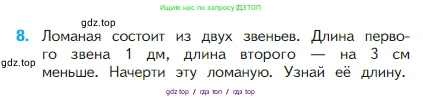 Ищите нас по запросу ГДЗ ТОП

gdz.top

8. Ломаная состоит из двух звеньев. Длина первого звена 1 дм, длина второго — на 3 см меньше. Начерти эту ломаную. Узнай её длину.

gdz.top

gdz top / гдз топ / гдз top